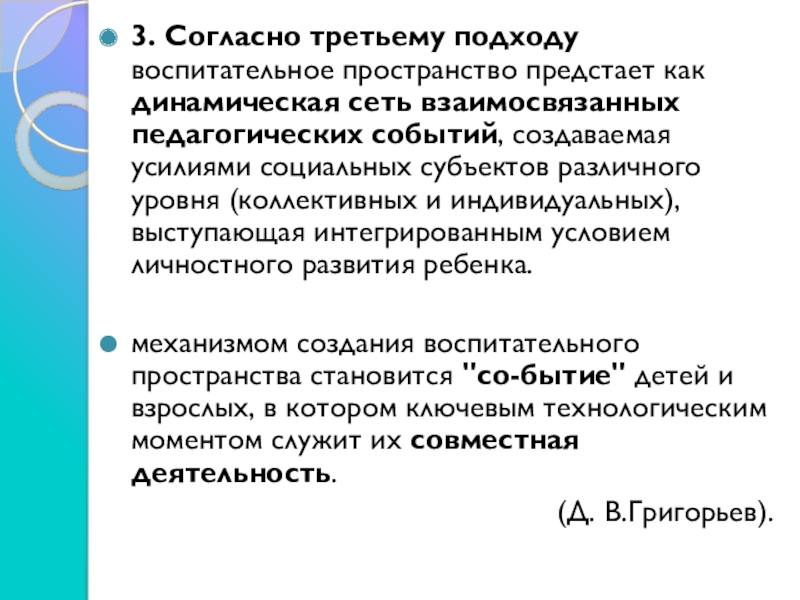 3. Согласно третьему подходу воспитательное пространство предстает как динамическая сеть взаимосвязанных педагогических событий, создаваемая усилиями социальных субъектов различного уровня (коллективных и индивидуальных), выступающая интегрированным условием личностного развития ребенка.

механизмом создания воспитательного пространства становится "со-бытие" детей и взрослых, в котором ключевым технологическим моментом служит их совместная деятельность.

(Д. В.Григорьев).